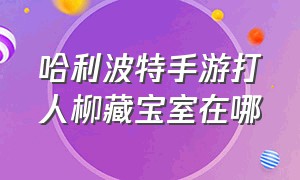 哈利波特手游打人柳藏宝室在哪